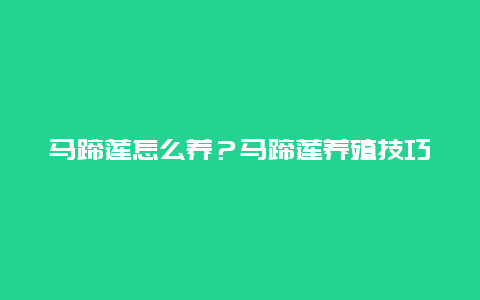 马蹄莲怎么养？马蹄莲养殖技巧